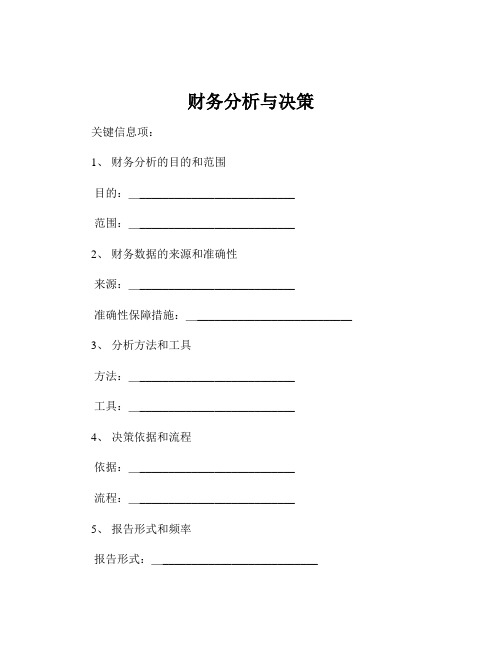 财务分析与决策

关键信息项：

1、 财务分析的目的和范围

目的：____________________________

范围：____________________________

2、 财务数据的来源和准确性

来源：____________________________

准确性保障措施：____________________________

3、 分析方法和工具

方法：____________________________

工具：____________________________

4、 决策依据和流程

依据：____________________________

流程：____________________________

5、 报告形式和频率

报告形式：____________________________